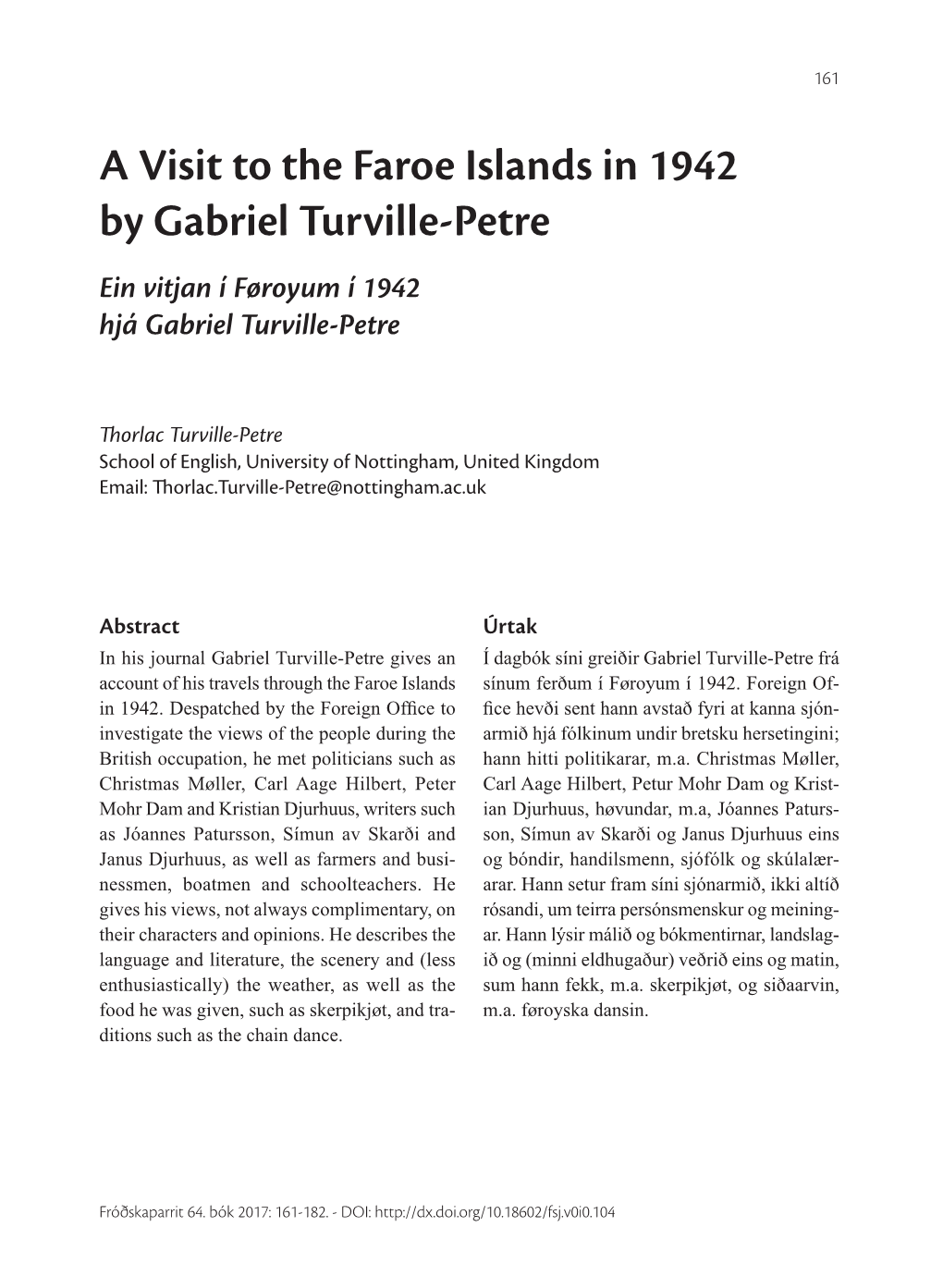 161

A Visit to the Faroe Islands in 1942 by Gabriel Turville-Petre

Ein vitjan í Føroyum í 1942 hjá Gabriel Turville-Petre

Thorlac Turville-Petre
School of English, University of Nottingham, United Kingdom
Email: Thorlac.Turville-Petre@nottingham.ac.uk

Abstract
In his journal Gabriel Turville-Petre gives an account of his travels through the Faroe Islands in 1942. Despatched by the Foreign Office to investigate the views of the people during the British occupation, he met politicians such as Christmas Møller, Carl Aage Hilbert, Peter Mohr Dam and Kristian Djurhuus, writers such as Jóannes Patursson, Símun av Skarði and Janus Djurhuus, as well as farmers and businessmen, boatmen and schoolteachers. He gives his views, not always complimentary, on their characters and opinions. He describes the language and literature, the scenery and (less enthusiastically) the weather, as well as the food he was given, such as skerpikjøt, and traditions such as the chain dance.

Úrtak
Í dagbók síni greiðir Gabriel Turville-Petre frá sínum ferðum í Føroyum í 1942. Foreign Office hevði sent hann avstað fyri at kanna sjónarmið hjá fólkinum undir bretsku hersetingini; hann hitti politikarar, m.a. Christmas Møller, Carl Aage Hilbert, Petur Mohr Dam og Kristian Djurhuus, høvundar, m.a, Jóannes Patursson, Símun av Skarði og Janus Djurhuus eins og bóndir, handilsmenn, sjófólk og skúlalærarar. Hann setur fram síni sjónarmið, ikki altíð rósandi, um teirra persónsmenskur og meiningar. Hann lýsir málið og bókmentirnar, landslagið og (minni eldhugaður) veðrið eins og matin, sum hann fekk, m.a. skerpikjøt, og siðaarvin, m.a. føroyska dansin.

Fróðskaparrit 64. bók 2017: 161-182. - DOI: http://dx.doi.org/10.18602/fsj.v0i0.104